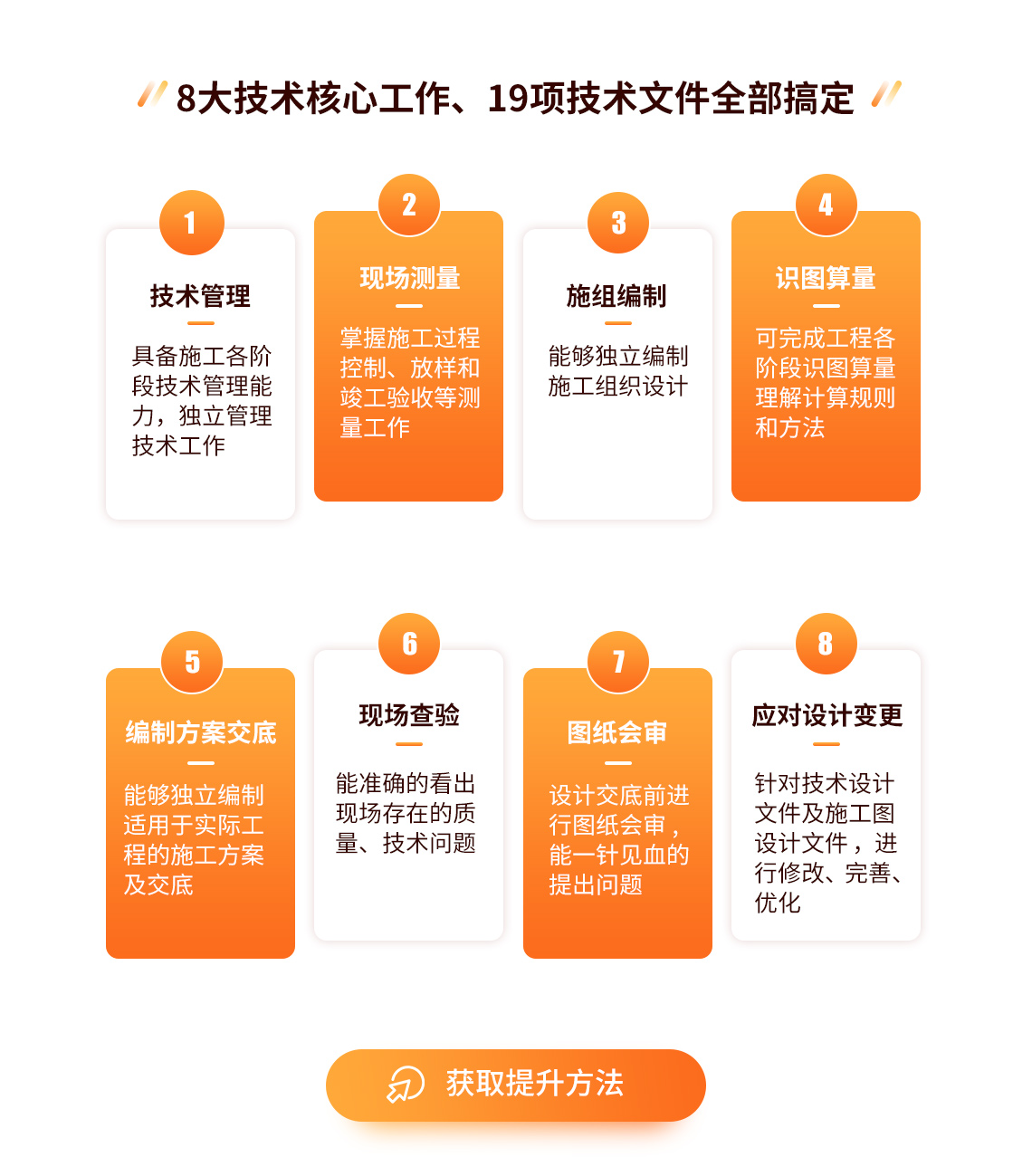 8大技术核心工作、19项技术文件全部搞定

1
技术管理
具备施工各阶段技术管理能力，独立管理技术工作

2
现场测量
掌握施工过程控制、放样和竣工验收等测量工作

3
施组编制
能够独立编制施工组织设计

4
识图算量
可完成工程各阶段识图算量理解计算规则和方法

5
编制方案交底
能够独立编制适用于实际工程的施工方案及交底

6
现场查验
能准确的看出现场存在的质量、技术问题

7
图纸会审
设计交底前进行图纸会审，能一针见血的提出问题

8
应对设计变更
针对技术设计文件及施工图设计文件，进行修改、完善、优化

获取提升方法